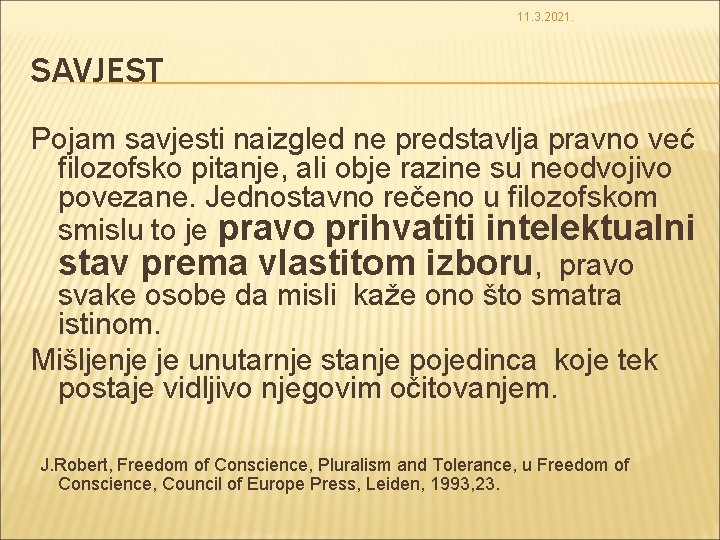 11.3.2021.

SAVJEST

Pojam savjesti naizgled ne predstavlja pravno već filozofsko pitanje, ali obje razine su neodvojivo povezane. Jednostavno rečeno u filozofskom smislu to je pravo prihvatiti intelektualni stav prema vlastitom izboru, pravo svake osobe da misli kaže ono što smatra istinom.

Mišljenje je unutarnje stanje pojedinca koje tek postaje vidljivo njegovim očitovanjem.

J.Robert, Freedom of Conscience, Pluralism and Tolerance, u Freedom of Conscience, Council of Europe Press, Leiden, 1993,23.